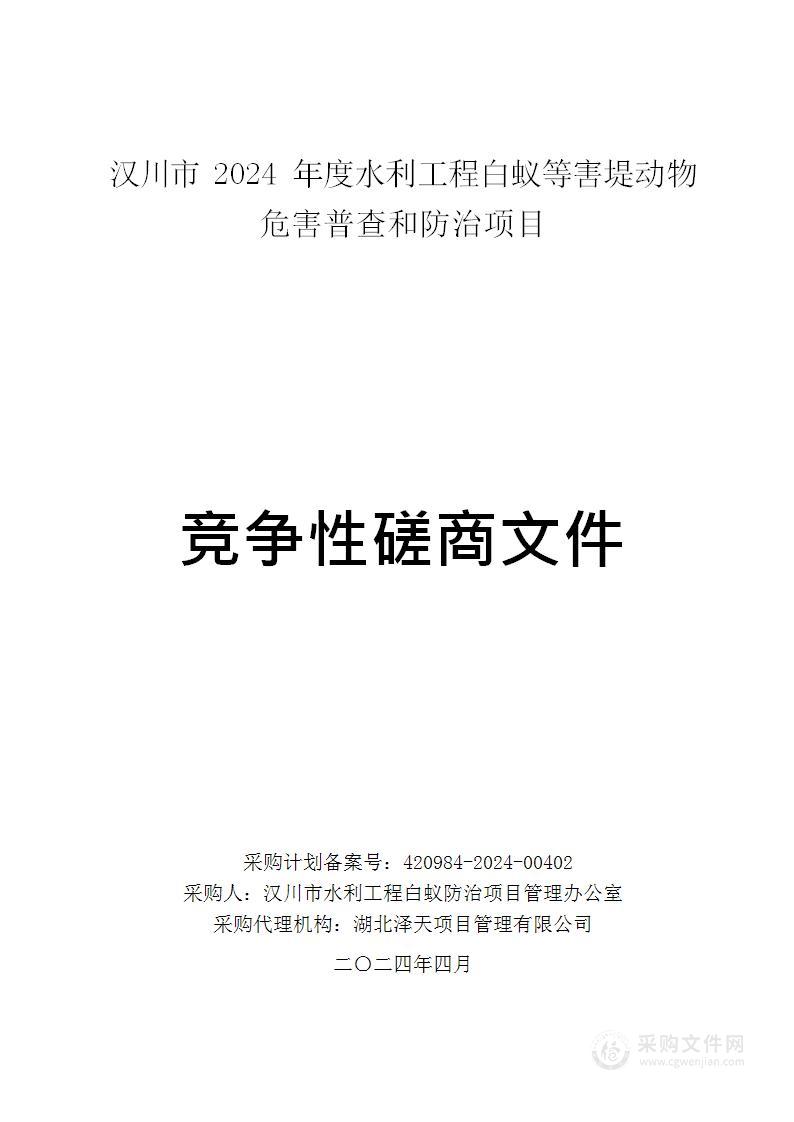 汉川市 2024 年度水利工程白蚁等害堤动物危害普查和防治项目

竞争性磋商文件

采购计划备案号：420984-2024-00402
采购人：汉川市水利工程白蚁防治项目管理办公室
采购代理机构：湖北泽天项目管理有限公司

二〇二四年四月

采购文件网
www.cgwenjian.com